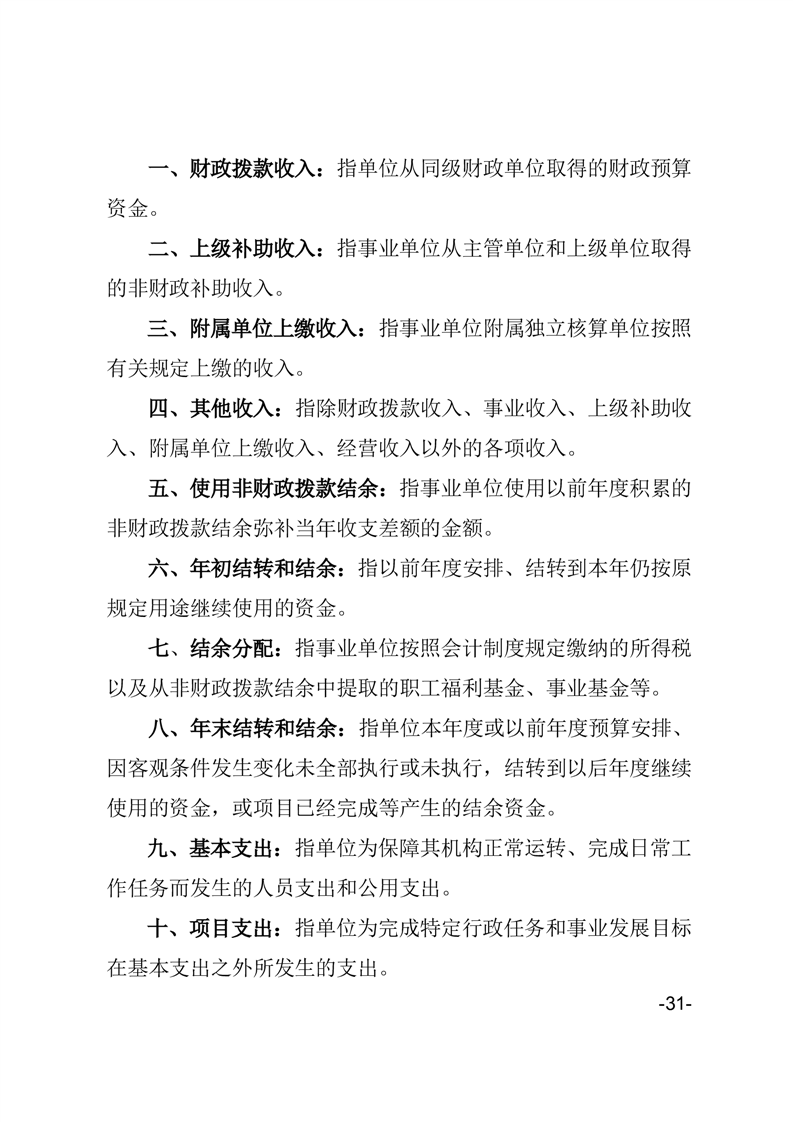 一、财政拨款收入：指单位从同级财政单位取得的财政预算资金。

二、上级补助收入：指事业单位从主管单位和上级单位取得的非财政补助收入。

三、附属单位上缴收入：指事业单位附属独立核算单位按照有关规定上缴的收入。

四、其他收入：指除财政拨款收入、事业收入、上级补助收入、附属单位上缴收入、经营收入以外的各项收入。

五、使用非财政拨款结余：指事业单位使用以前年度积累的非财政拨款结余弥补当年收支差额的金额。

六、年初结转和结余：指以前年度安排、结转到本年仍按原规定用途继续使用的资金。

七、结余分配：指事业单位按照会计制度规定缴纳的所得税以及从非财政拨款结余中提取的职工福利基金、事业基金等。

八、年末结转和结余：指单位本年度或以前年度预算安排、因客观条件发生变化未全部执行或未执行，结转到以后年度继续使用的资金，或项目已经完成等产生的结余资金。

九、基本支出：指单位为保障其机构正常运转、完成日常工作任务而发生的人员支出和公用支出。

十、项目支出：指单位为完成特定行政任务和事业发展目标在基本支出之外所发生的支出。

-31-